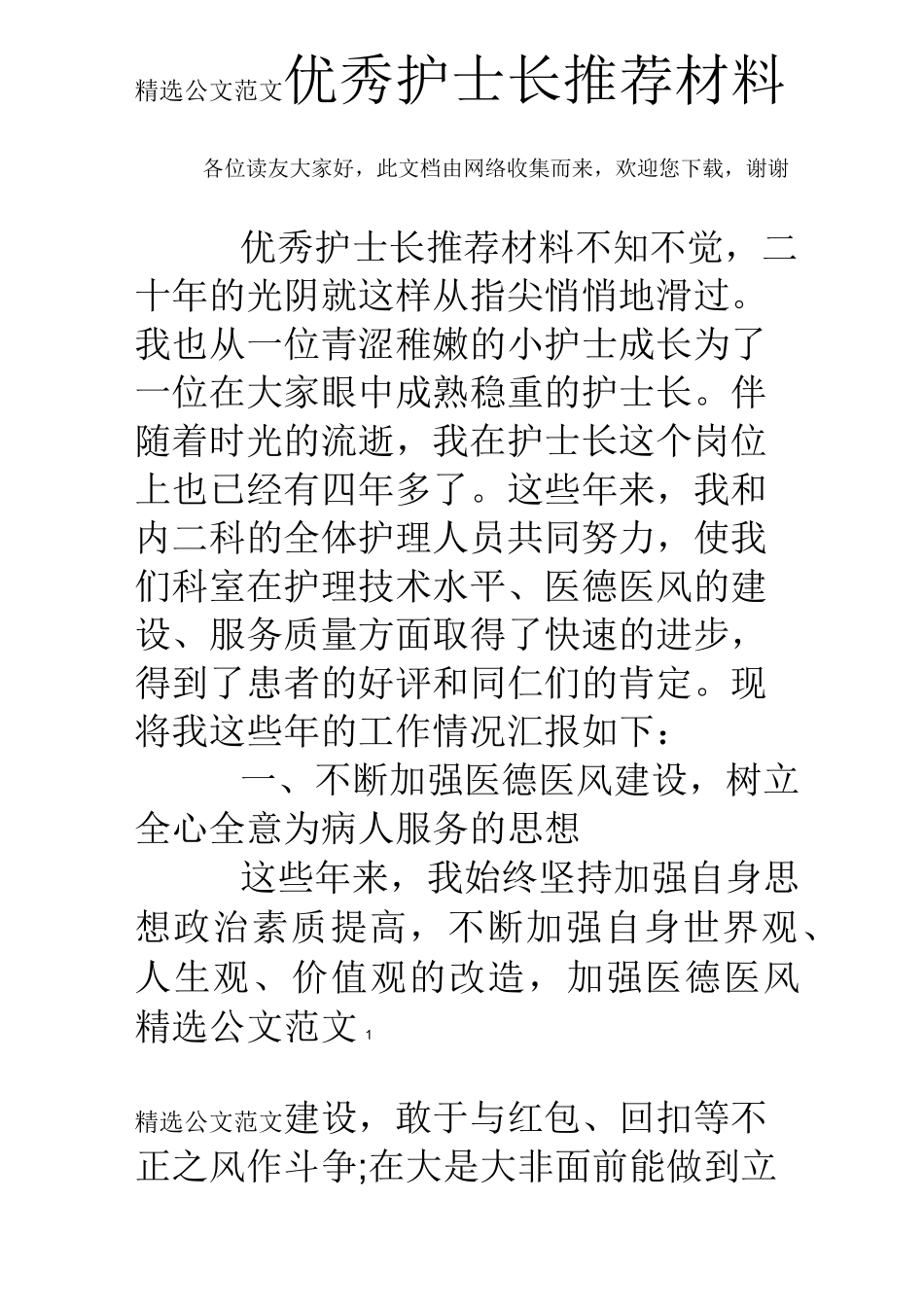 精选公文范文优秀护士长推荐材料

各位读友大家好，此文档由网络收集而来，欢迎您下载，谢谢

优秀护士长推荐材料不知不觉，二十年的光阴就这样从指尖悄悄地滑过。我也从一位青涩稚嫩的小护士成长为了一位在大家眼中成熟稳重的护士长。伴随着时光的流逝，我在护士长这个岗位上也已经有四年多了。这些年来，我和内二科的全体护理人员共同努力，使我们科室在护理技术水平、医德医风的建设、服务质量方面取得了快速的进步，得到了患者的好评和同仁们的肯定。现将我这些年的工作情况汇报如下：

一、不断加强医德医风建设，树立全心全意为病人服务的思想

这些年来，我始终坚持加强自身思想政治素质提高，不断加强自身世界观、人生观、价值观的改造，加强医德医风

精选公文范文 1

精选公文范文建设，敢于与红包、回扣等不正之风作斗争;在大是大非面前能做到立